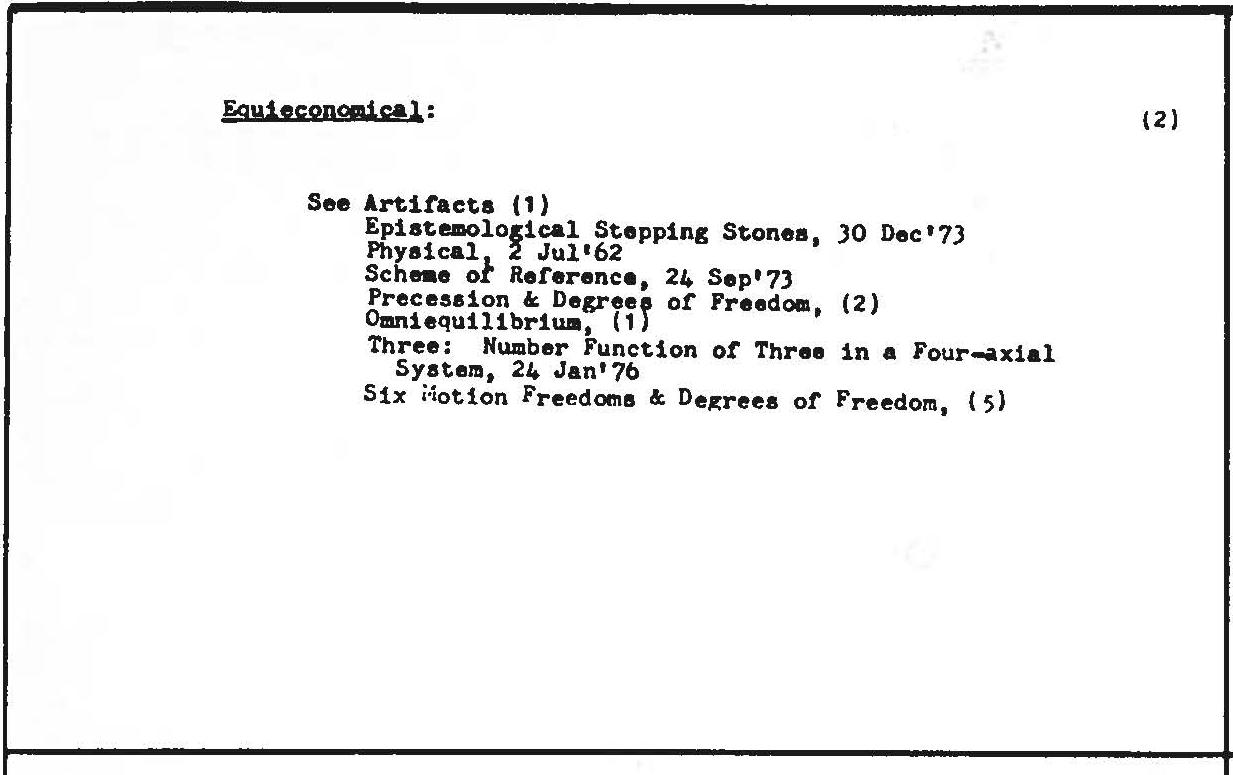 Equieconomical: (2)

See Artifacts (1)
Epistemological Stepping Stones, 30 Dec'73
Physical, 2 Jul'62
Scheme of Reference, 24 Sep'73
Precession & Degrees of Freedom, (2)
Omniequilibrium, (1)
Three: Number Function of Three in a Four-axial System, 24 Jan'76
Six Motion Freedoms & Degrees of Freedom, (5)